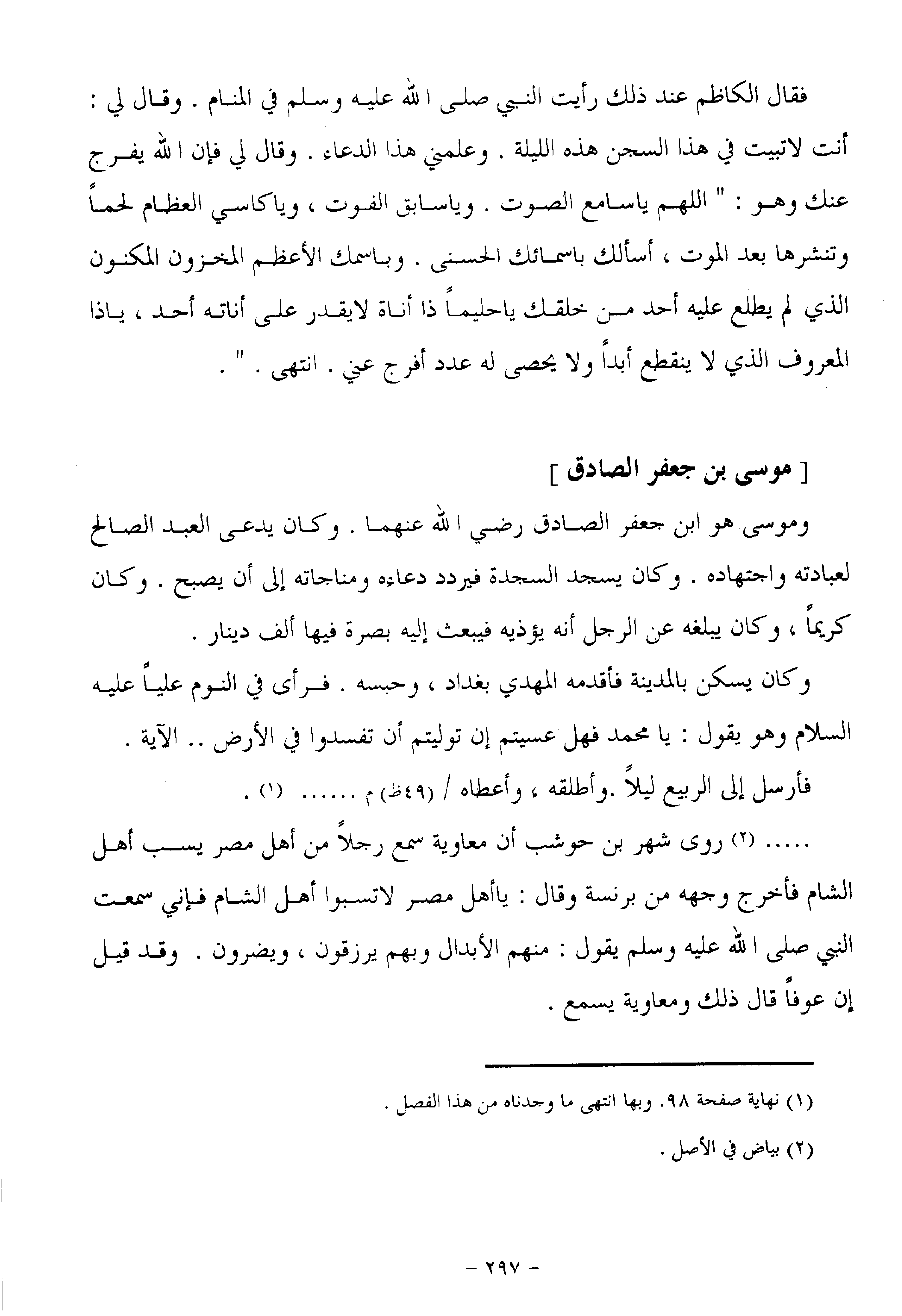 فقال الكاظم عند ذلك رأيت النبي صلى الله عليه وسلم في المنام . وقال لي : أنت لاتبيت في هذا السجن هذه الليلة . وعلمني هذا الدعاء . وقال لي فإن الله يفرج عنك وهو : " اللهم ياسامع الصوت . وياسابق الفوت ، وياكاسي العظام لحماً وتنشرها بعد الموت ، أسألك باسمائك الحسنى . وباسمك الأعظم المخزون المكنون الذي لم يطلع عليه أحد من خلقك ياحليماً ذا أناة لايقدر على أناته أحد ، ياذا المعروف الذي لا ينقطع أبداً ولا يحصى له عدد أفرج عني . انتهى . " .

[ موسى بن جعفر الصادق ]

وموسى هو ابن جعفر الصادق رضي الله عنهما . وكان يدعى العبد الصالح لعبادته واجتهاده . وكان يسجد السجدة فيردد دعاءه ومناجاته إلى أن يصبح . وكان كريماً ، وكان يبلغه عن الرجل أنه يؤذيه فيبعث إليه بصرة فيها ألف دينار .

وكان يسكن بالمدينة فأقدمه المهدي بغداد ، وحبسه . فرأى في النوم علياً عليه السلام وهو يقول : يا محمد فهل عسيتم إن توليتم أن تفسدوا في الأرض .. الآية .

فأرسل إلى الربيع ليلاً .وأطلقه ، وأعطاه / (٤٩ظ) م ...... (١) .

..... (٢) روى شهر بن حوشب أن معاوية سمع رجلاً من أهل مصر يسب أهل الشام فأخرج وجهه من برنسة وقال : ياأهل مصر لاتسبوا أهل الشام فإني سمعت النبي صلى الله عليه وسلم يقول : منهم الأبدال وبهم يرزقون ، ويضرون . وقد قيل إن عوفاً قال ذلك ومعاوية يسمع .

(١) نهاية صفحة ٩٨. وبها انتهى ما وجدناه من هذا الفصل .

(٢) بياض في الأصل .

- ٢٩٧ -